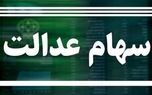 سهام عدالت